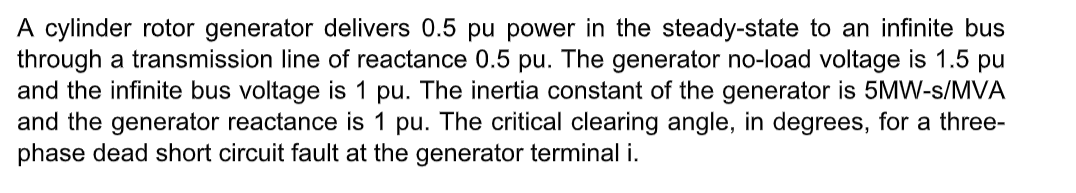 A cylinder rotor generator delivers 0.5 pu power in the steady-state to an infinite bus through a transmission line of reactance 0.5 pu. The generator no-load voltage is 1.5 pu and the infinite bus voltage is 1 pu. The inertia constant of the generator is 5MW-s/MVA and the generator reactance is 1 pu. The critical clearing angle, in degrees, for a three-phase dead short circuit fault at the generator terminal i.